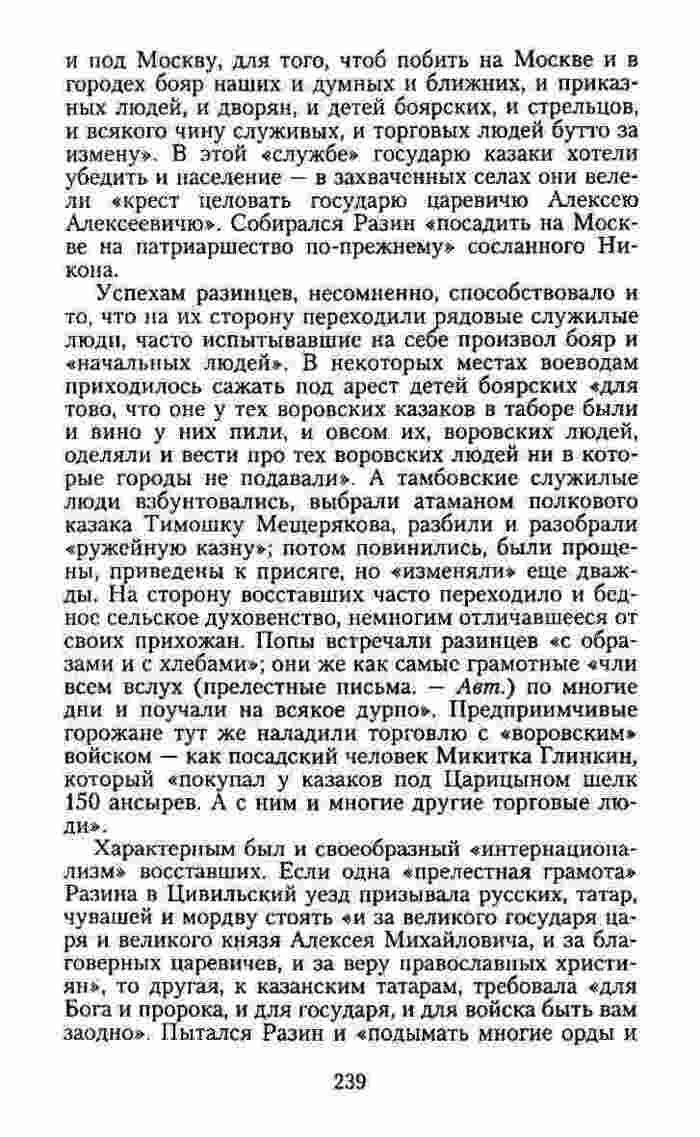 и под Москву, для того, чтоб побить на Москве и в городех бояр наших и думных и ближних, и приказных людей, и дворян, и детей боярских, и стрельцов, и всякого чину служивых, и торговых людей бутто за измену». В этой «службе» государю казаки хотели убедить и население — в захваченных селах они велели «крест целовать государю царевичю Алексею Алексеевичю». Собирался Разин «посадить на Москве на патриаршество по-прежнему» сосланного Никона.

Успехам разинцев, несомненно, способствовало и то, что на их сторону переходили рядовые служилые люди, часто испытывавшие на себе произвол бояр и «начальных людей». В некоторых местах воеводам приходилось сажать под арест детей боярских «для тово, что оне у тех воровских казаков в таборе были и вино у них пили, и овсом их, воровских людей, оделяли и вести про тех воровских людей ни в которые городы не подавали». А тамбовские служилые люди взбунтовались, выбрали атаманом полкового казака Тимошку Мещерякова, разбили и разобрали «ружейную казну»; потом повинились, были прощены, приведены к присяге, но «изменяли» еще дважды. На сторону восставших часто переходило и бедное сельское духовенство, немногим отличавшееся от своих прихожан. Попы встречали разинцев «с образами и с хлебами»; они же как самые грамотные «чли всем вслух (прелестные письма. — Авт.) по многие дни и поучали на всякое дурно». Предприимчивые горожане тут же наладили торговлю с «воровским» войском — как посадский человек Микитка Глинкин, который «покупал у казаков под Царицыном шелк 150 ансырев. А с ним и многие другие торговые люди».

Характерным был и своеобразный «интернационализм» восставших. Если одна «прелестная грамота» Разина в Цивильский уезд призывала русских, татар, чувашей и мордву стоять «и за великого государя царя и великого князя Алексея Михайловича, и за благоверных царевичев, и за веру православных християн», то другая, к казанским татарам, требовала «для Бога и пророка, и для государя, и для войска быть вам заодно». Пытался Разин и «подымать многие орды и

239